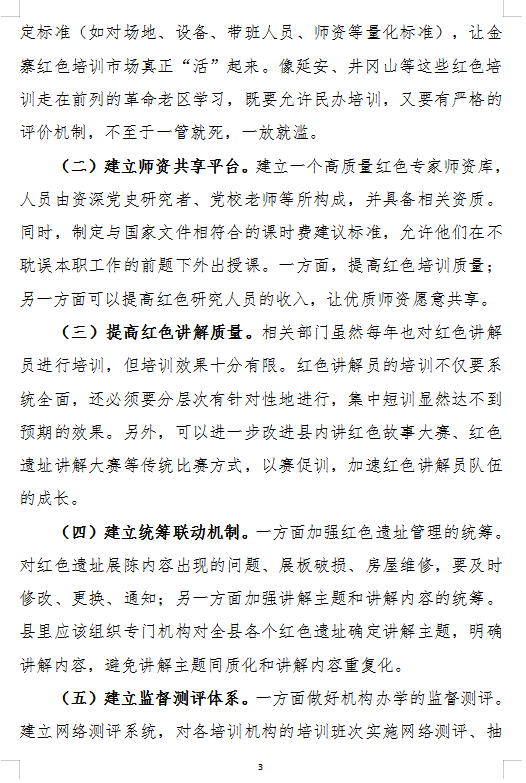 定标准（如对场地、设备、带班人员、师资等量化标准），让金寨红色培训市场真正“活”起来。像延安、井冈山等这些红色培训走在前列的革命老区学习，既要允许民办培训，又要有严格的评价机制，不至于一管就死，一放就滥。

（二）建立师资共享平台。建立一个高质量红色专家师资库，人员由资深党史研究者、党校老师等所构成，并具备相关资质。同时，制定与国家文件相符合的课时费建议标准，允许他们在不耽误本职工作的前题下外出授课。一方面，提高红色培训质量；另一方面可以提高红色研究人员的收入，让优质师资愿意共享。

（三）提高红色讲解质量。相关部门虽然每年也对红色讲解员进行培训，但培训效果十分有限。红色讲解员的培训不仅要系统全面，还必须要分层次有针对性地进行，集中短训显然达不到预期的效果。另外，可以进一步改进县内讲红色故事大赛、红色遗址讲解大赛等传统比赛方式，以赛促训，加速红色讲解员队伍的成长。

（四）建立统筹联动机制。一方面加强红色遗址管理的统筹。对红色遗址展陈内容出现的问题、展板破损、房屋维修，要及时修改、更换、通知；另一方面加强讲解主题和讲解内容的统筹。县里应该组织专门机构对全县各个红色遗址确定讲解主题，明确讲解内容，避免讲解主题同质化和讲解内容重复化。

（五）建立监督测评体系。一方面做好机构办学的监督测评。建立网络测评系统，对各培训机构的培训班次实施网络测评、抽

3